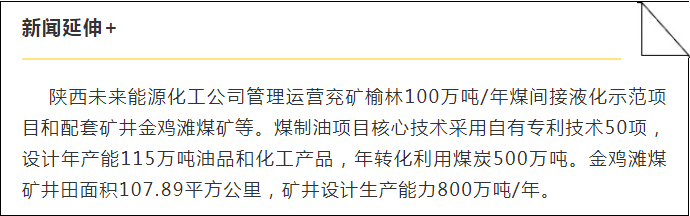 新闻延伸+

陕西未来能源化工公司管理运营兖矿榆林100万吨/年煤间接液化示范项目和配套矿井金鸡滩煤矿等。煤制油项目核心技术采用自有专利技术50项，设计年产能115万吨油品和化工产品，年转化利用煤炭500万吨。金鸡滩煤矿井田面积107.89平方公里，矿井设计生产能力800万吨/年。